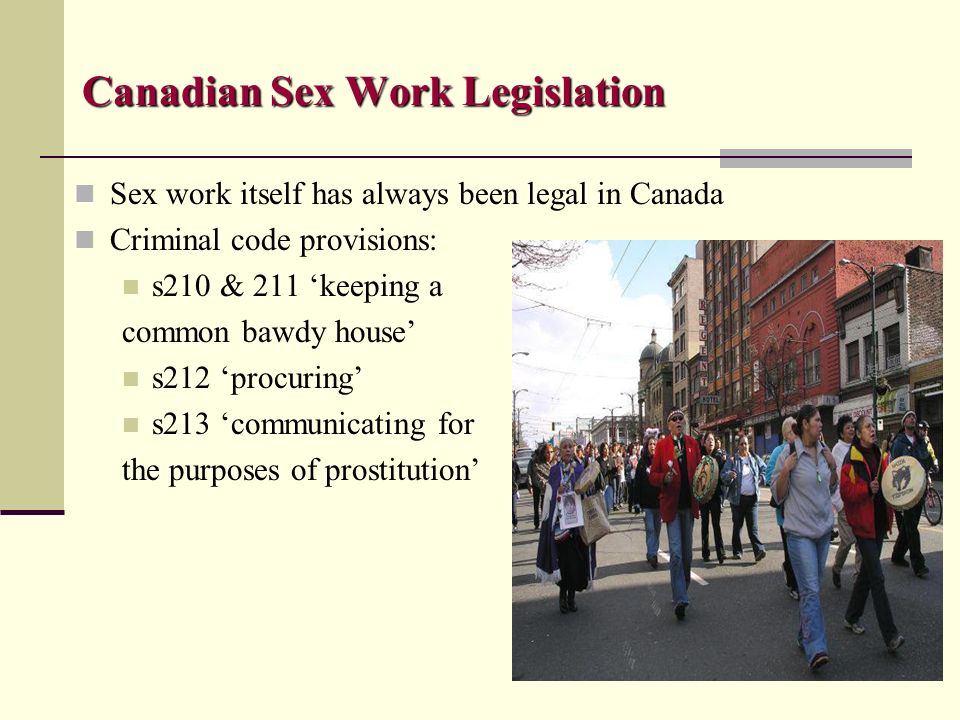 Canadian Sex Work Legislation

Sex work itself has always been legal in Canada

Criminal code provisions:

s210 & 211 ‘keeping a common bawdy house’

s212 ‘procuring’

s213 ‘communicating for the purposes of prostitution’

HOTEL